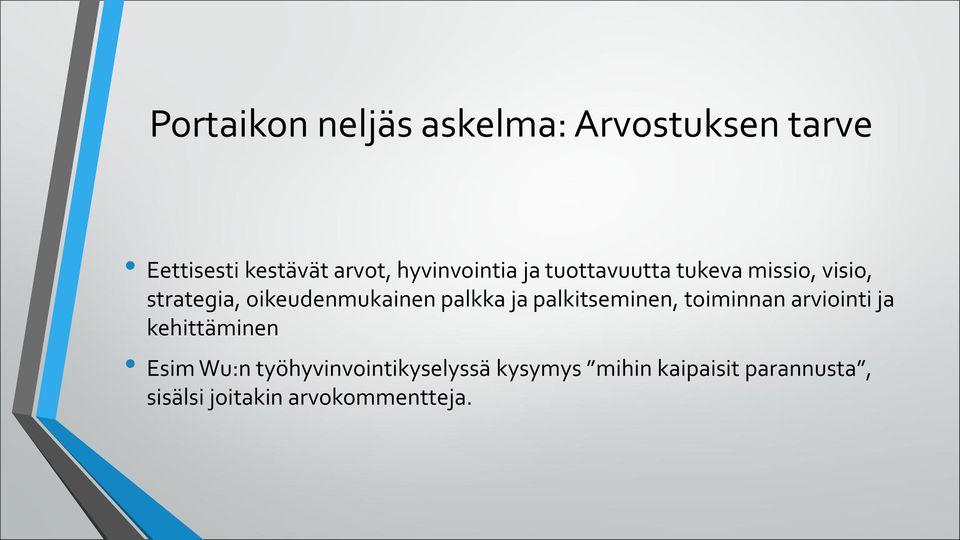 Portaikon neljäs askelma: Arvostuksen tarve

• Eettisesti kestävät arvot, hyvinvointia ja tuottavuutta tukeva missio, visio, strategia, oikeudenmukainen palkka ja palkitseminen, toiminnan arviointi ja kehittäminen

• Esim Wu:n työhyvinvointikyselyssä kysymys ”mihin kaipaisit parannusta”, sisälsi joitakin arvokommentteja.